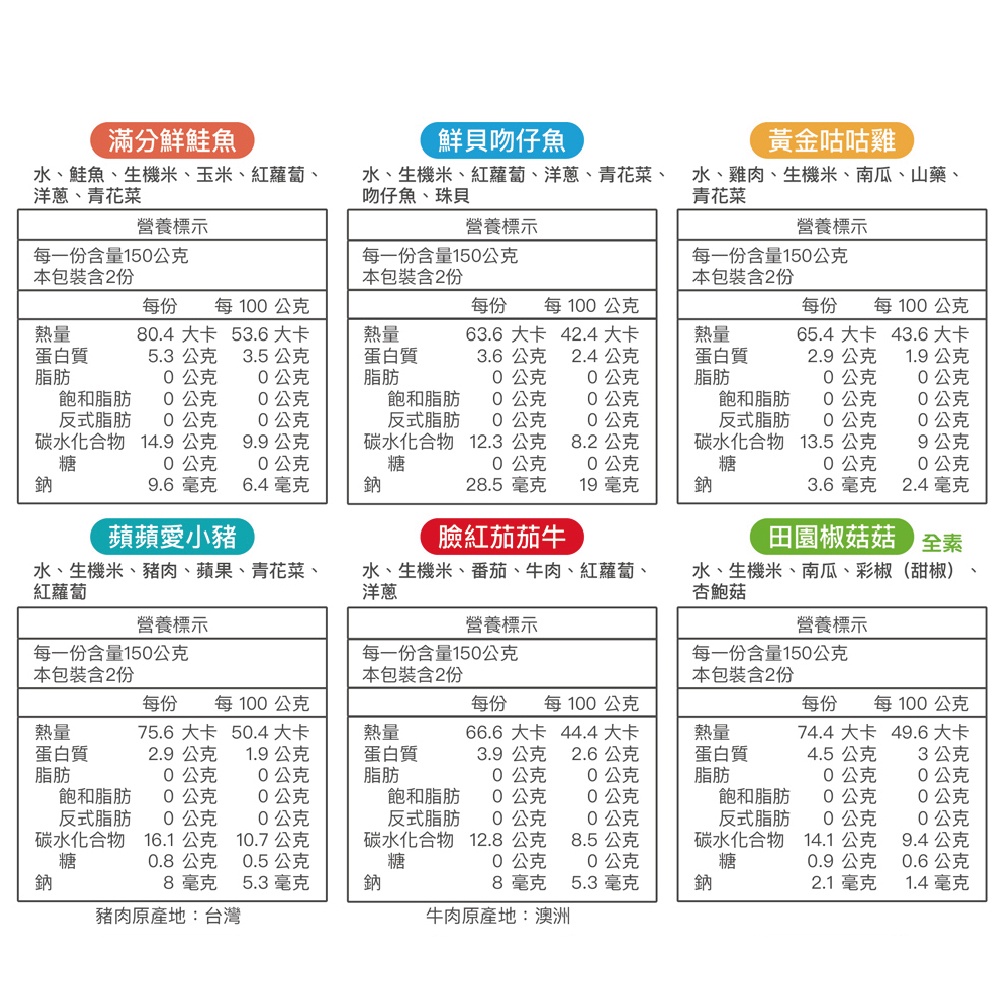 滿分鮮鮭魚

水、鮭魚、生機米、玉米、紅蘿蔔、洋蔥、青花菜

營養標示

每一份含量150公克
本包裝含2份

| | 每份 | 每 100 公克 |
|---|---|---|
| 熱量 | 80.4 大卡 | 53.6 大卡 |
| 蛋白質 | 5.3 公克 | 3.5 公克 |
| 脂肪 | 0 公克 | 0 公克 |
| 飽和脂肪 | 0 公克 | 0 公克 |
| 反式脂肪 | 0 公克 | 0 公克 |
| 碳水化合物 | 14.9 公克 | 9.9 公克 |
| 糖 | 0 公克 | 0 公克 |
| 鈉 | 9.6 毫克 | 6.4 毫克 |

鮮貝吻仔魚

水、生機米、紅蘿蔔、洋蔥、青花菜、吻仔魚、珠貝

營養標示

每一份含量150公克
本包裝含2份

| | 每份 | 每 100 公克 |
|---|---|---|
| 熱量 | 63.6 大卡 | 42.4 大卡 |
| 蛋白質 | 3.6 公克 | 2.4 公克 |
| 脂肪 | 0 公克 | 0 公克 |
| 飽和脂肪 | 0 公克 | 0 公克 |
| 反式脂肪 | 0 公克 | 0 公克 |
| 碳水化合物 | 12.3 公克 | 8.2 公克 |
| 糖 | 0 公克 | 0 公克 |
| 鈉 | 28.5 毫克 | 19 毫克 |

黃金咕咕雞

水、雞肉、生機米、南瓜、山藥、青花菜

營養標示

每一份含量150公克
本包裝含2份

| | 每份 | 每 100 公克 |
|---|---|---|
| 熱量 | 65.4 大卡 | 43.6 大卡 |
| 蛋白質 | 2.9 公克 | 1.9 公克 |
| 脂肪 | 0 公克 | 0 公克 |
| 飽和脂肪 | 0 公克 | 0 公克 |
| 反式脂肪 | 0 公克 | 0 公克 |
| 碳水化合物 | 13.5 公克 | 9 公克 |
| 糖 | 0 公克 | 0 公克 |
| 鈉 | 3.6 毫克 | 2.4 毫克 |

蘋蘋愛小豬

水、生機米、豬肉、蘋果、青花菜、紅蘿蔔

營養標示

每一份含量150公克
本包裝含2份

| | 每份 | 每 100 公克 |
|---|---|---|
| 熱量 | 75.6 大卡 | 50.4 大卡 |
| 蛋白質 | 2.9 公克 | 1.9 公克 |
| 脂肪 | 0 公克 | 0 公克 |
| 飽和脂肪 | 0 公克 | 0 公克 |
| 反式脂肪 | 0 公克 | 0 公克 |
| 碳水化合物 | 16.1 公克 | 10.7 公克 |
| 糖 | 0.8 公克 | 0.5 公克 |
| 鈉 | 8 毫克 | 5.3 毫克 |

豬肉原產地：台灣

臉紅茄茄牛

水、生機米、番茄、牛肉、紅蘿蔔、洋蔥

營養標示

每一份含量150公克
本包裝含2份

| | 每份 | 每 100 公克 |
|---|---|---|
| 熱量 | 66.6 大卡 | 44.4 大卡 |
| 蛋白質 | 3.9 公克 | 2.6 公克 |
| 脂肪 | 0 公克 | 0 公克 |
| 飽和脂肪 | 0 公克 | 0 公克 |
| 反式脂肪 | 0 公克 | 0 公克 |
| 碳水化合物 | 12.8 公克 | 8.5 公克 |
| 糖 | 0 公克 | 0 公克 |
| 鈉 | 8 毫克 | 5.3 毫克 |

牛肉原產地：澳洲

田園椒菇菇 全素

水、生機米、南瓜、彩椒（甜椒）、杏鮑菇

營養標示

每一份含量150公克
本包裝含2份

| | 每份 | 每 100 公克 |
|---|---|---|
| 熱量 | 74.4 大卡 | 49.6 大卡 |
| 蛋白質 | 4.5 公克 | 3 公克 |
| 脂肪 | 0 公克 | 0 公克 |
| 飽和脂肪 | 0 公克 | 0 公克 |
| 反式脂肪 | 0 公克 | 0 公克 |
| 碳水化合物 | 14.1 公克 | 9.4 公克 |
| 糖 | 0.9 公克 | 0.6 公克 |
| 鈉 | 2.1 毫克 | 1.4 毫克 |